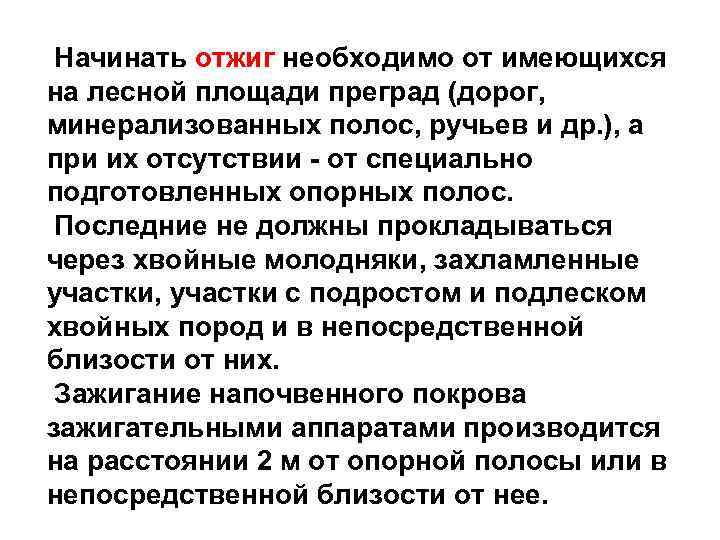 Начинать отжиг необходимо от имеющихся на лесной площади преград (дорог, минерализованных полос, ручьев и др.), а при их отсутствии - от специально подготовленных опорных полос.

Последние не должны прокладываться через хвойные молодняки, захламленные участки, участки с подростом и подлеском хвойных пород и в непосредственной близости от них.

Зажигание напочвенного покрова зажигательными аппаратами производится на расстоянии 2 м от опорной полосы или в непосредственной близости от нее.